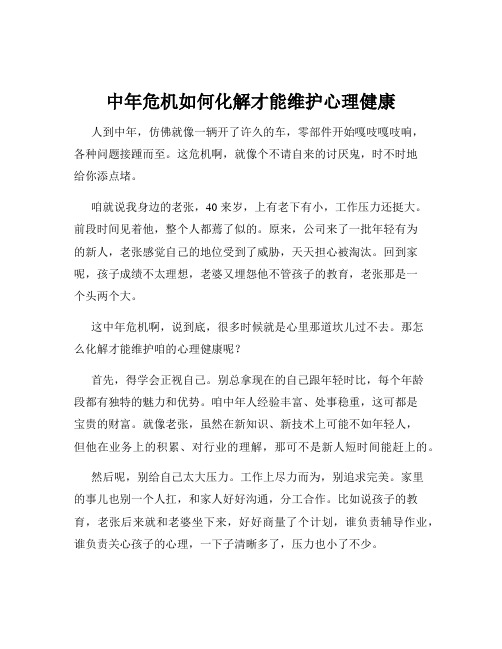 中年危机如何化解才能维护心理健康

人到中年，仿佛就像一辆开了许久的车，零部件开始嘎吱嘎吱响，各种问题接踵而至。这危机啊，就像个不请自来的讨厌鬼，时不时地给你添点堵。

咱就说我身边的老张，40 来岁，上有老下有小，工作压力还挺大。前段时间见着他，整个人都蔫了似的。原来，公司来了一批年轻有为的新人，老张感觉自己的地位受到了威胁，天天担心被淘汰。回到家呢，孩子成绩不太理想，老婆又埋怨他不管孩子的教育，老张那是一个头两个大。

这中年危机啊，说到底，很多时候就是心里那道坎儿过不去。那怎么化解才能维护咱的心理健康呢？

首先，得学会正视自己。别总拿现在的自己跟年轻时比，每个年龄段都有独特的魅力和优势。咱中年人经验丰富、处事稳重，这可都是宝贵的财富。就像老张，虽然在新知识、新技术上可能不如年轻人，但他在业务上的积累、对行业的理解，那可不是新人短时间能赶上的。

然后呢，别给自己太大压力。工作上尽力而为，别追求完美。家里的事儿也别一个人扛，和家人好好沟通，分工合作。比如说孩子的教育，老张后来就和老婆坐下来，好好商量了个计划，谁负责辅导作业，谁负责关心孩子的心理，一下子清晰多了，压力也小了不少。